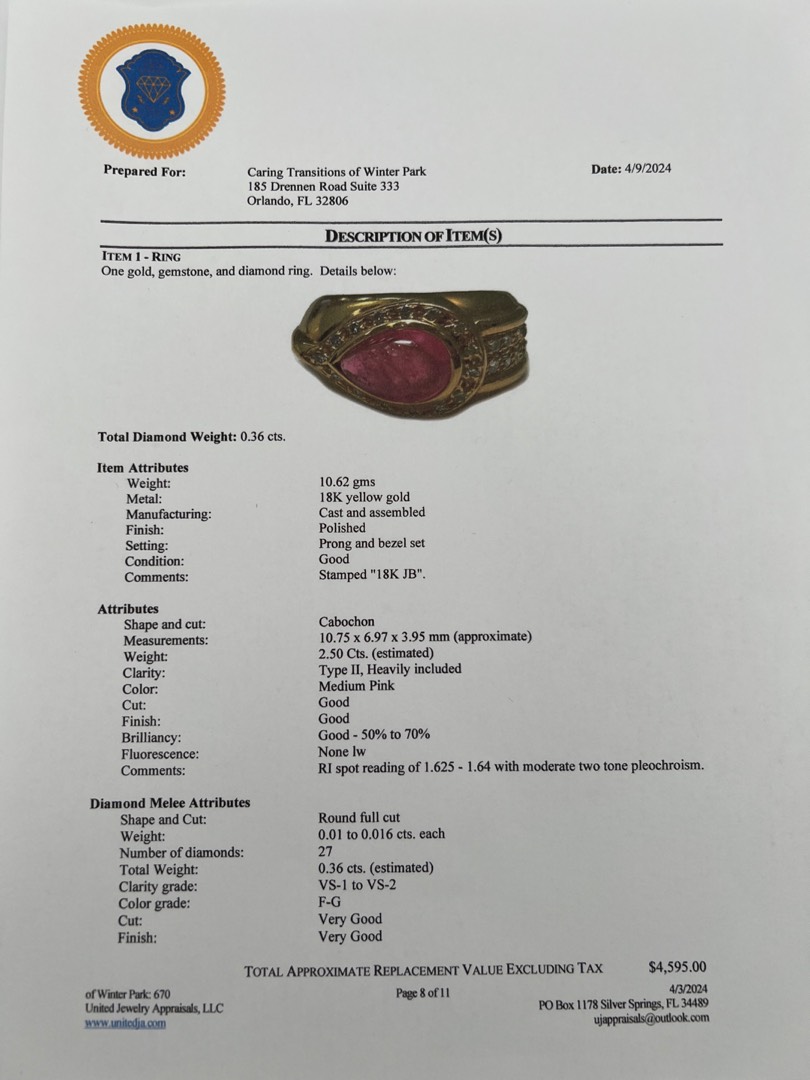 Prepared For:

Caring Transitions of Winter Park
185 Drennen Road Suite 333
Orlando, FL 32806

Date: 4/9/2024

DESCRIPTION OF ITEM(S)

ITEM 1 - RING
One gold, gemstone, and diamond ring. Details below:

Total Diamond Weight: 0.36 cts.

Item Attributes

| | |
|---|---|
| Weight: | 10.62 gms |
| Metal: | 18K yellow gold |
| Manufacturing: | Cast and assembled |
| Finish: | Polished |
| Setting: | Prong and bezel set |
| Condition: | Good |
| Comments: | Stamped "18K JB". |

Attributes

| | |
|---|---|
| Shape and cut: | Cabochon |
| Measurements: | 10.75 x 6.97 x 3.95 mm (approximate) |
| Weight: | 2.50 Cts. (estimated) |
| Clarity: | Type II, Heavily included |
| Color: | Medium Pink |
| Cut: | Good |
| Finish: | Good |
| Brilliancy: | Good - 50% to 70% |
| Fluorescence: | None lw |
| Comments: | RI spot reading of 1.625 - 1.64 with moderate two tone pleochroism. |

Diamond Melee Attributes

| | |
|---|---|
| Shape and Cut: | Round full cut |
| Weight: | 0.01 to 0.016 cts. each |
| Number of diamonds: | 27 |
| Total Weight: | 0.36 cts. (estimated) |
| Clarity grade: | VS-1 to VS-2 |
| Color grade: | F-G |
| Cut: | Very Good |
| Finish: | Very Good |

TOTAL APPROXIMATE REPLACEMENT VALUE EXCLUDING TAX $4,595.00

of Winter Park: 670
United Jewelry Appraisals, LLC
www.unitedja.com

Page 8 of 11

4/3/2024
PO Box 1178 Silver Springs, FL 34489
ujappraisals@outlook.com